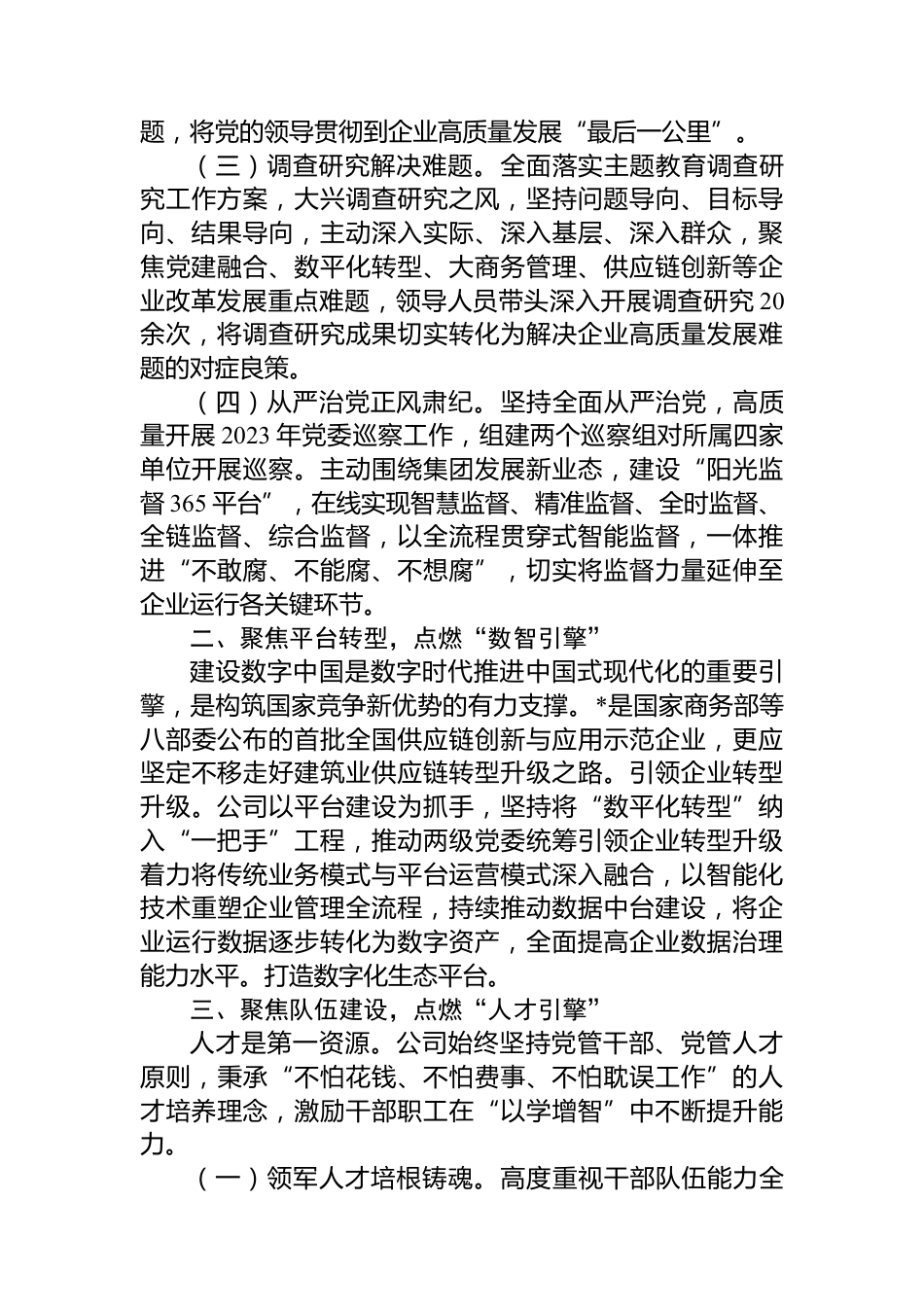 题，将党的领导贯彻到企业高质量发展“最后一公里”。

（三）调查研究解决难题。全面落实主题教育调查研究工作方案，大兴调查研究之风，坚持问题导向、目标导向、结果导向，主动深入实际、深入基层、深入群众，聚焦党建融合、数平化转型、大商务管理、供应链创新等企业改革发展重点难题，领导人员带头深入开展调查研究20余次，将调查研究成果切实转化为解决企业高质量发展难题的对症良策。

（四）从严治党正风肃纪。坚持全面从严治党，高质量开展2023年党委巡察工作，组建两个巡察组对所属四家单位开展巡察。主动围绕集团发展新业态，建设“阳光监督365平台”，在线实现智慧监督、精准监督、全时监督、全链监督、综合监督，以全流程贯穿式智能监督，一体推进“不敢腐、不能腐、不想腐”，切实将监督力量延伸至企业运行各关键环节。

二、聚焦平台转型，点燃“数智引擎”

建设数字中国是数字时代推进中国式现代化的重要引擎，是构筑国家竞争新优势的有力支撑。*是国家商务部等八部委公布的首批全国供应链创新与应用示范企业，更应坚定不移走好建筑业供应链转型升级之路。引领企业转型升级。公司以平台建设为抓手，坚持将“数平化转型”纳入“一把手”工程，推动两级党委统筹引领企业转型升级着力将传统业务模式与平台运营模式深入融合，以智能化技术重塑企业管理全流程，持续推动数据中台建设，将企业运行数据逐步转化为数字资产，全面提高企业数据治理能力水平。打造数字化生态平台。

三、聚焦队伍建设，点燃“人才引擎”

人才是第一资源。公司始终坚持党管干部、党管人才原则，秉承“不怕花钱、不怕费事、不怕耽误工作”的人才培养理念，激励干部职工在“以学增智”中不断提升能力。

（一）领军人才培根铸魂。高度重视干部队伍能力全